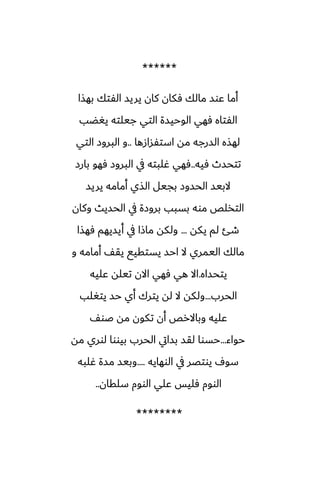 ******

أما عند مالك فكان كان يريد الفتك بهذا الفتاه فهي الوحيدة التي جعلته يغضب لهذه الدرجه من استفزازها ..و البرود التي تتحدث فيه..فهي غلبته في البرود فهو بارد لابعد الحدود بجعل الذي أمامه يريد التخلص منه بسبب برودة في الحديث وكان شئ لم يكن ... ولكن ماذا في أيديهم فهذا مالك العمري لا احد يستطيع يقف أمامه و يتحداه.الا هي فهي الان تعلن عليه الحرب...ولكن لا لن يترك أي حد يتغلب عليه وبالاخص أن تكون من صنف حواء...حسنا لقد بداتي الحرب بيننا لنري من سوف ينتصر في النهايه ....وبعد مدة غلبه النوم فليس علي النوم سلطان..

********